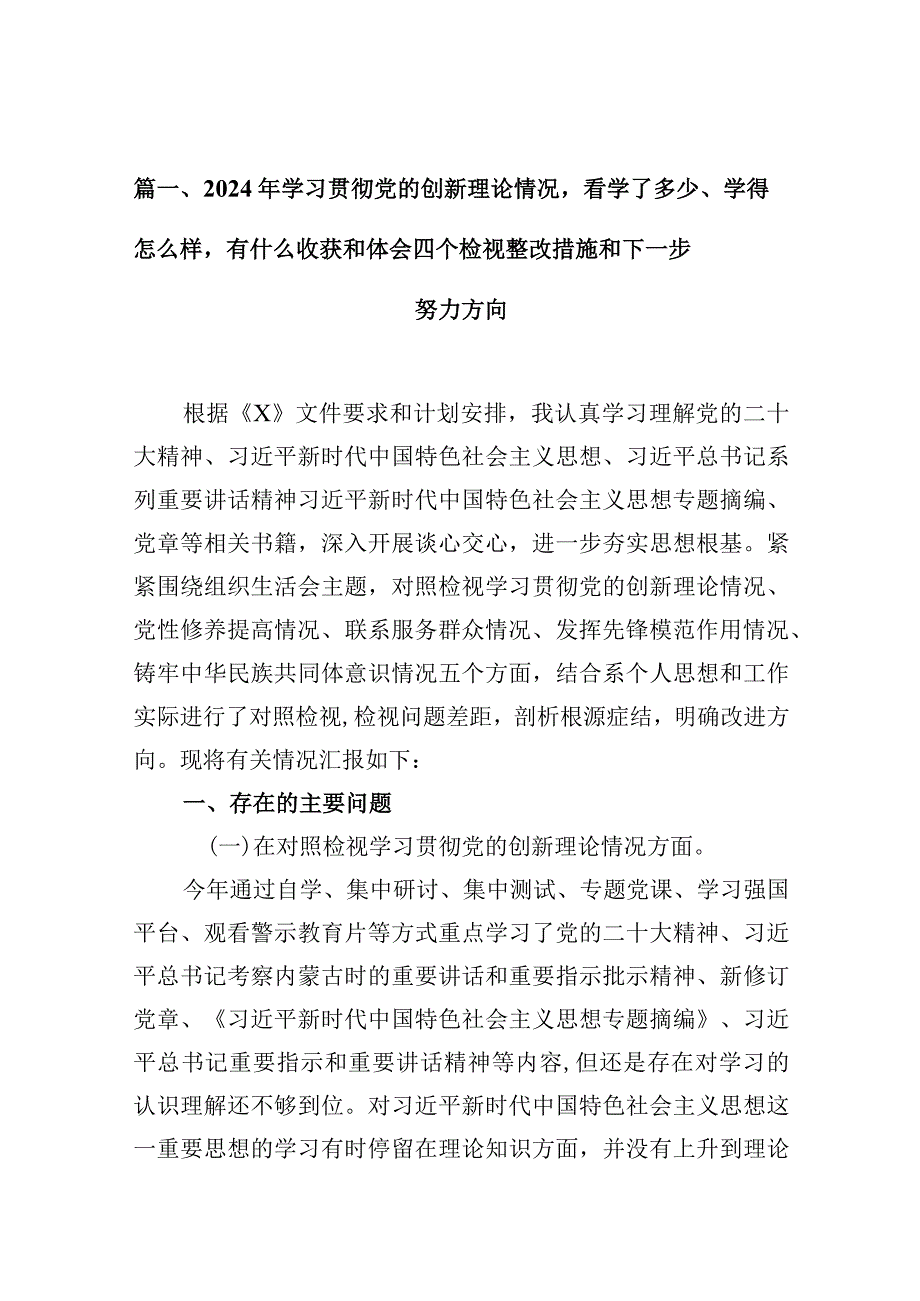 篇一、2024年学习贯彻党的创新理论情况，看学了多少、学得怎么样，有什么收获和体会四个检视整改措施和下一步努力方向

根据《X》文件要求和计划安排，我认真学习理解党的二十大精神、习近平新时代中国特色社会主义思想、习近平总书记系列重要讲话精神习近平新时代中国特色社会主义思想专题摘编、党章等相关书籍，深入开展谈心交心，进一步夯实思想根基。紧紧围绕组织生活会主题，对照检视学习贯彻党的创新理论情况、党性修养提高情况、联系服务群众情况、发挥先锋模范作用情况、铸牢中华民族共同体意识情况五个方面，结合系个人思想和工作实际进行了对照检视,检视问题差距，剖析根源症结，明确改进方向。现将有关情况汇报如下：

一、存在的主要问题

(一)在对照检视学习贯彻党的创新理论情况方面。

今年通过自学、集中研讨、集中测试、专题党课、学习强国平台、观看警示教育片等方式重点学习了党的二十大精神、习近平总书记考察内蒙古时的重要讲话和重要指示批示精神、新修订党章、《习近平新时代中国特色社会主义思想专题摘编》、习近平总书记重要指示和重要讲话精神等内容,但还是存在对学习的认识理解还不够到位。对习近平新时代中国特色社会主义思想这一重要思想的学习有时停留在理论知识方面，并没有上升到理论